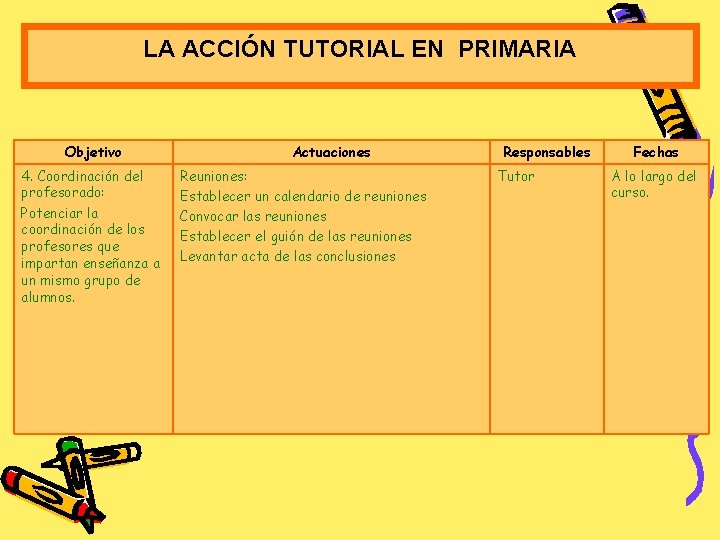 LA ACCIÓN TUTORIAL EN PRIMARIA

| Objetivo | Actuaciones | Responsables | Fechas |
|---|---|---|---|
| 4. Coordinación del profesorado: Potenciar la coordinación de los profesores que impartan enseñanza a un mismo grupo de alumnos. | Reuniones: Establecer un calendario de reuniones Convocar las reuniones Establecer el guión de las reuniones Levantar acta de las conclusiones | Tutor | A lo largo del curso. |